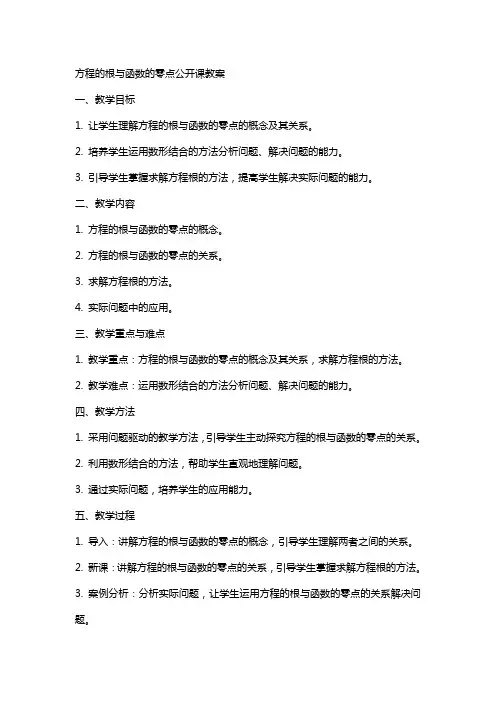 方程的根与函数的零点公开课教案

一、教学目标

1. 让学生理解方程的根与函数的零点的概念及其关系。

2. 培养学生运用数形结合的方法分析问题、解决问题的能力。

3. 引导学生掌握求解方程根的方法，提高学生解决实际问题的能力。

二、教学内容

1. 方程的根与函数的零点的概念。

2. 方程的根与函数的零点的关系。

3. 求解方程根的方法。

4. 实际问题中的应用。

三、教学重点与难点

1. 教学重点：方程的根与函数的零点的概念及其关系，求解方程根的方法。

2. 教学难点：运用数形结合的方法分析问题、解决问题的能力。

四、教学方法

1. 采用问题驱动的教学方法，引导学生主动探究方程的根与函数的零点的关系。

2. 利用数形结合的方法，帮助学生直观地理解问题。

3. 通过实际问题，培养学生的应用能力。

五、教学过程

1. 导入：讲解方程的根与函数的零点的概念，引导学生理解两者之间的关系。

2. 新课：讲解方程的根与函数的零点的关系，引导学生掌握求解方程根的方法。

3. 案例分析：分析实际问题，让学生运用方程的根与函数的零点的关系解决问题。